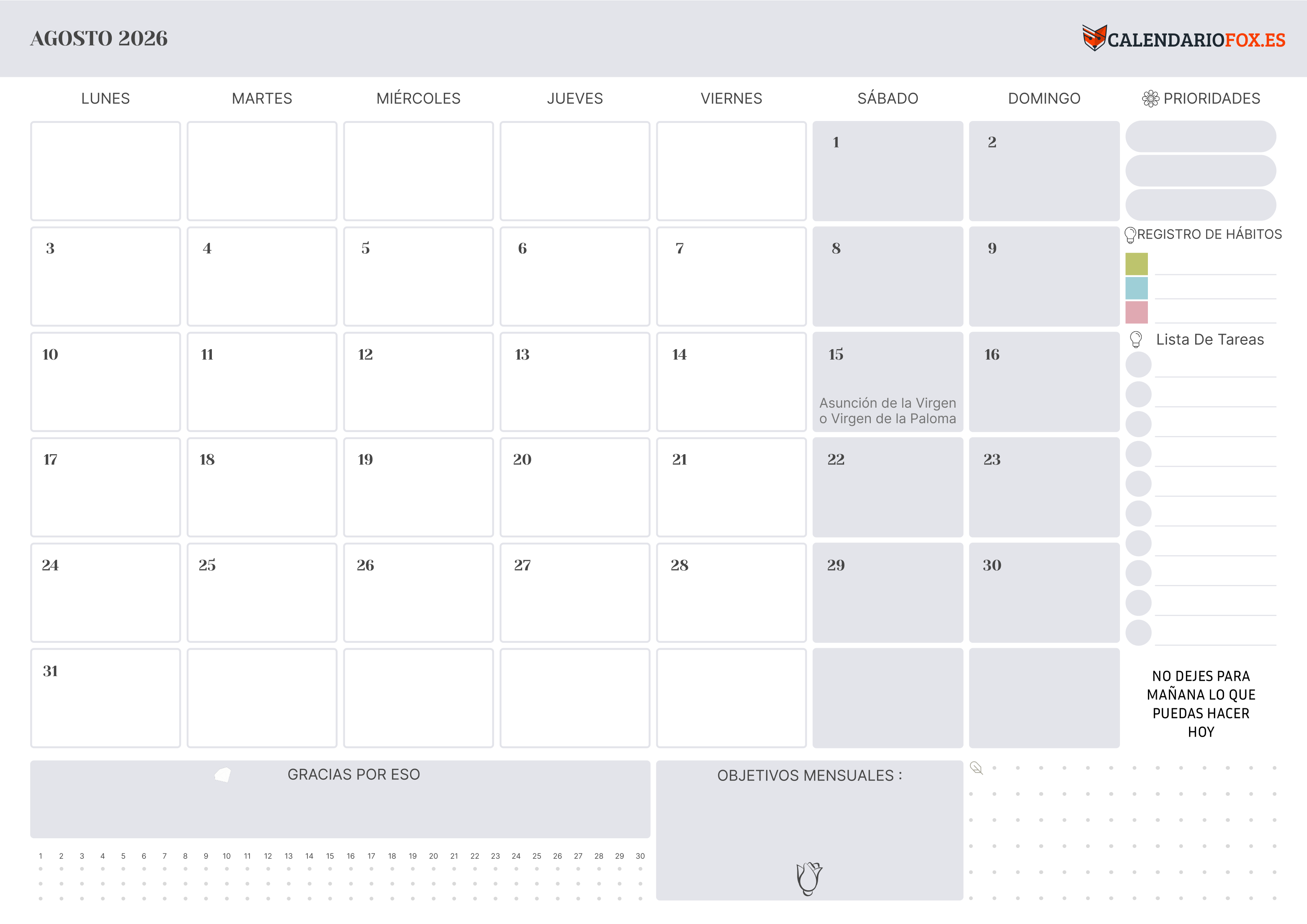 AGOSTO 2026

CALENDARIOFOX.ES

| LUNES | MARTES | MIÉRCOLES | JUEVES | VIERNES | SÁBADO | DOMINGO |
|---|---|---|---|---|---|---|
| | | | | | 1 | 2 |
| 3 | 4 | 5 | 6 | 7 | 8 | 9 |
| 10 | 11 | 12 | 13 | 14 | 15 Asunción de la Virgen o Virgen de la Paloma | 16 |
| 17 | 18 | 19 | 20 | 21 | 22 | 23 |
| 24 | 25 | 26 | 27 | 28 | 29 | 30 |
| 31 | | | | | | |

PRIORIDADES

REGISTRO DE HÁBITOS

Lista De Tareas

NO DEJES PARA MAÑANA LO QUE PUEDAS HACER HOY

GRACIAS POR ESO

1 2 3 4 5 6 7 8 9 10 11 12 13 14 15 16 17 18 19 20 21 22 23 24 25 26 27 28 29 30

OBJETIVOS MENSUALES :